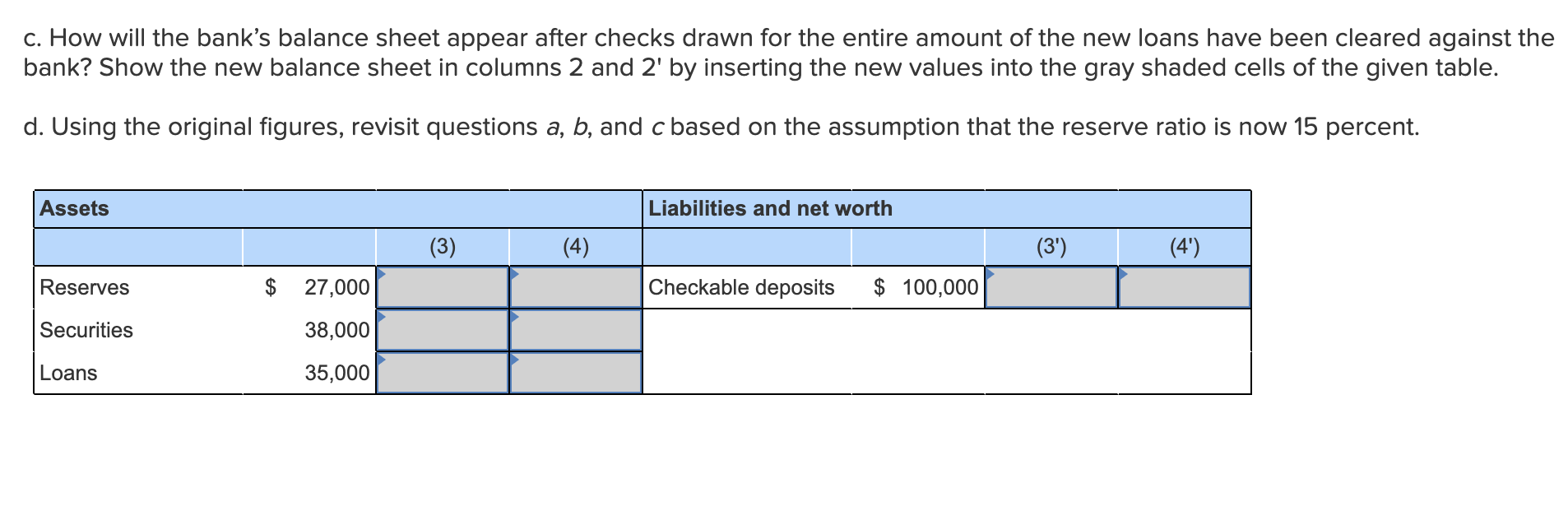 c. How will the bank's balance sheet appear after checks drawn for the entire amount of the new loans have been cleared against the bank? Show the new balance sheet in columns 2 and 2' by inserting the new values into the gray shaded cells of the given table.

d. Using the original figures, revisit questions a, b, and c based on the assumption that the reserve ratio is now 15 percent.

| Assets | | | | Liabilities and net worth | | | |
|---|---|---|---|---|---|---|---|
| | | (3) | (4) | | | (3') | (4') |
| Reserves | $ 27,000 | | | Checkable deposits | $ 100,000 | | |
| Securities | 38,000 | | | | | | |
| Loans | 35,000 | | | | | | |